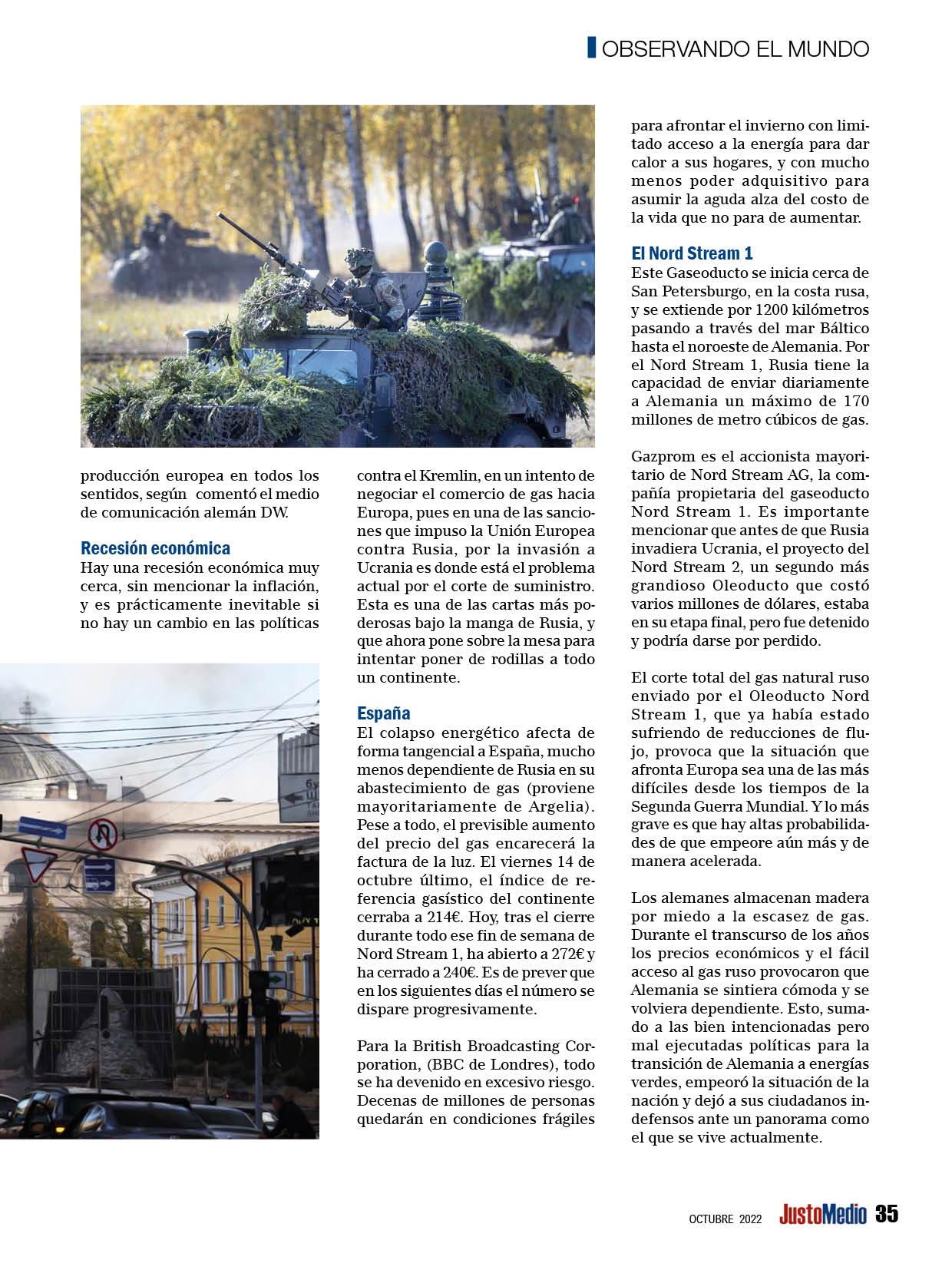 OBSERVANDO EL MUNDO

producción europea en todos los sentidos, según comentó el medio de comunicación alemán DW.

Recesión económica
Hay una recesión económica muy cerca, sin mencionar la inflación, y es prácticamente inevitable si no hay un cambio en las políticas

contra el Kremlin, en un intento de negociar el comercio de gas hacia Europa, pues en una de las sanciones que impuso la Unión Europea contra Rusia, por la invasión a Ucrania es donde está el problema actual por el corte de suministro. Esta es una de las cartas más poderosas bajo la manga de Rusia, y que ahora pone sobre la mesa para intentar poner de rodillas a todo un continente.

España
El colapso energético afecta de forma tangencial a España, mucho menos dependiente de Rusia en su abastecimiento de gas (proviene mayoritariamente de Argelia). Pese a todo, el previsible aumento del precio del gas encarecerá la factura de la luz. El viernes 14 de octubre último, el índice de referencia gasístico del continente cerraba a 214€. Hoy, tras el cierre durante todo ese fin de semana de Nord Stream 1, ha abierto a 272€ y ha cerrado a 240€. Es de prever que en los siguientes días el número se dispare progresivamente.

Para la British Broadcasting Corporation, (BBC de Londres), todo se ha devenido en excesivo riesgo. Decenas de millones de personas quedarán en condiciones frágiles

para afrontar el invierno con limitado acceso a la energía para dar calor a sus hogares, y con mucho menos poder adquisitivo para asumir la aguda alza del costo de la vida que no para de aumentar.

El Nord Stream 1
Este Gaseoducto se inicia cerca de San Petersburgo, en la costa rusa, y se extiende por 1200 kilómetros pasando a través del mar Báltico hasta el noroeste de Alemania. Por el Nord Stream 1, Rusia tiene la capacidad de enviar diariamente a Alemania un máximo de 170 millones de metro cúbicos de gas.

Gazprom es el accionista mayoritario de Nord Stream AG, la compañía propietaria del gaseoducto Nord Stream 1. Es importante mencionar que antes de que Rusia invadiera Ucrania, el proyecto del Nord Stream 2, un segundo más grandioso Oleoducto que costó varios millones de dólares, estaba en su etapa final, pero fue detenido y podría darse por perdido.

El corte total del gas natural ruso enviado por el Oleoducto Nord Stream 1, que ya había estado sufriendo de reducciones de flujo, provoca que la situación que afronta Europa sea una de las más difíciles desde los tiempos de la Segunda Guerra Mundial. Y lo más grave es que hay altas probabilidades de que empeore aún más y de manera acelerada.

Los alemanes almacenan madera por miedo a la escasez de gas. Durante el transcurso de los años los precios económicos y el fácil acceso al gas ruso provocaron que Alemania se sintiera cómoda y se volviera dependiente. Esto, sumado a las bien intencionadas pero mal ejecutadas políticas para la transición de Alemania a energías verdes, empeoró la situación de la nación y dejó a sus ciudadanos indefensos ante un panorama como el que se vive actualmente.

OCTUBRE 2022 JustoMedio 35